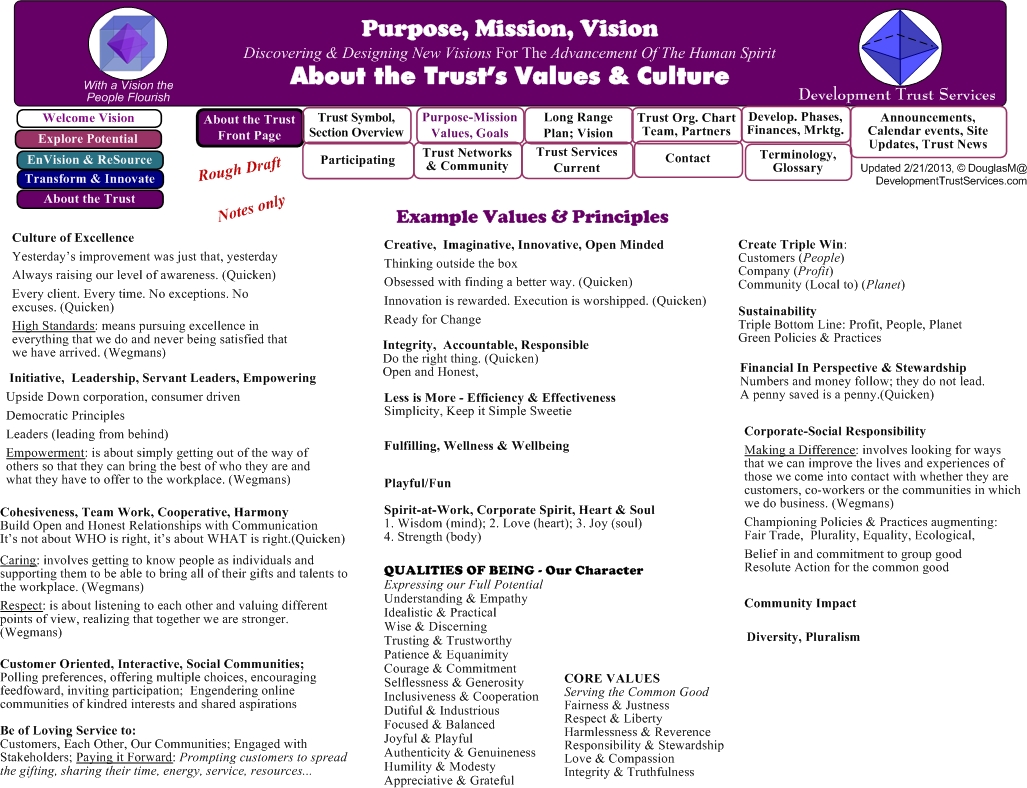 With a Vision the People Flourish

Purpose, Mission, Vision

Discovering & Designing New Visions For The Advancement Of The Human Spirit

About the Trust's Values & Culture

Development Trust Services

Welcome Vision
Explore Potential
EnVision & ReSource
Transform & Innovate
About the Trust

About the Trust Front Page

Trust Symbol, Section Overview
Purpose-Mission Values, Goals
Long Range Plan; Vision
Trust Org. Chart Team, Partners
Develop. Phases, Finances, Mrktg.
Announcements, Calendar events, Site Updates, Trust News

Participating
Trust Networks & Community
Trust Services Current
Contact
Terminology, Glossary

Updated 2/21/2013, © DouglasM@ DevelopmentTrustServices.com

Rough Draft

Notes only

Example Values & Principles

Culture of Excellence
Yesterday's improvement was just that, yesterday
Always raising our level of awareness. (Quicken)
Every client. Every time. No exceptions. No excuses. (Quicken)
High Standards: means pursuing excellence in everything that we do and never being satisfied that we have arrived. (Wegmans)

Initiative, Leadership, Servant Leaders, Empowering
Upside Down corporation, consumer driven
Democratic Principles
Leaders (leading from behind)
Empowerment: is about simply getting out of the way of others so that they can bring the best of who they are and what they have to offer to the workplace. (Wegmans)

Cohesiveness, Team Work, Cooperative, Harmony
Build Open and Honest Relationships with Communication
It's not about WHO is right, it's about WHAT is right.(Quicken)

Caring: involves getting to know people as individuals and supporting them to be able to bring all of their gifts and talents to the workplace. (Wegmans)

Respect: is about listening to each other and valuing different points of view, realizing that together we are stronger. (Wegmans)

Customer Oriented, Interactive, Social Communities;
Polling preferences, offering multiple choices, encouraging feedfoward, inviting participation; Engendering online communities of kindred interests and shared aspirations

Be of Loving Service to:
Customers, Each Other, Our Communities; Engaged with Stakeholders; Paying it Forward: Prompting customers to spread the gifting, sharing their time, energy, service, resources...

Creative, Imaginative, Innovative, Open Minded
Thinking outside the box
Obsessed with finding a better way. (Quicken)
Innovation is rewarded. Execution is worshipped. (Quicken)
Ready for Change

Integrity, Accountable, Responsible
Do the right thing. (Quicken)
Open and Honest,

Less is More - Efficiency & Effectiveness
Simplicity, Keep it Simple Sweetie

Fulfilling, Wellness & Wellbeing

Playful/Fun

Spirit-at-Work, Corporate Spirit, Heart & Soul
1. Wisdom (mind); 2. Love (heart); 3. Joy (soul)
4. Strength (body)

QUALITIES OF BEING - Our Character
Expressing our Full Potential
Understanding & Empathy
Idealistic & Practical
Wise & Discerning
Trusting & Trustworthy
Patience & Equanimity
Courage & Commitment
Selflessness & Generosity
Inclusiveness & Cooperation
Dutiful & Industrious
Focused & Balanced
Joyful & Playful
Authenticity & Genuineness
Humility & Modesty
Appreciative & Grateful

CORE VALUES
Serving the Common Good
Fairness & Justness
Respect & Liberty
Harmlessness & Reverence
Responsibility & Stewardship
Love & Compassion
Integrity & Truthfulness

Create Triple Win:
Customers (People)
Company (Profit)
Community (Local to) (Planet)

Sustainability
Triple Bottom Line: Profit, People, Planet
Green Policies & Practices

Financial In Perspective & Stewardship
Numbers and money follow; they do not lead.
A penny saved is a penny.(Quicken)

Corporate-Social Responsibility
Making a Difference: involves looking for ways that we can improve the lives and experiences of those we come into contact with whether they are customers, co-workers or the communities in which we do business. (Wegmans)

Championing Policies & Practices augmenting: Fair Trade, Plurality, Equality, Ecological,

Belief in and commitment to group good
Resolute Action for the common good

Community Impact

Diversity, Pluralism